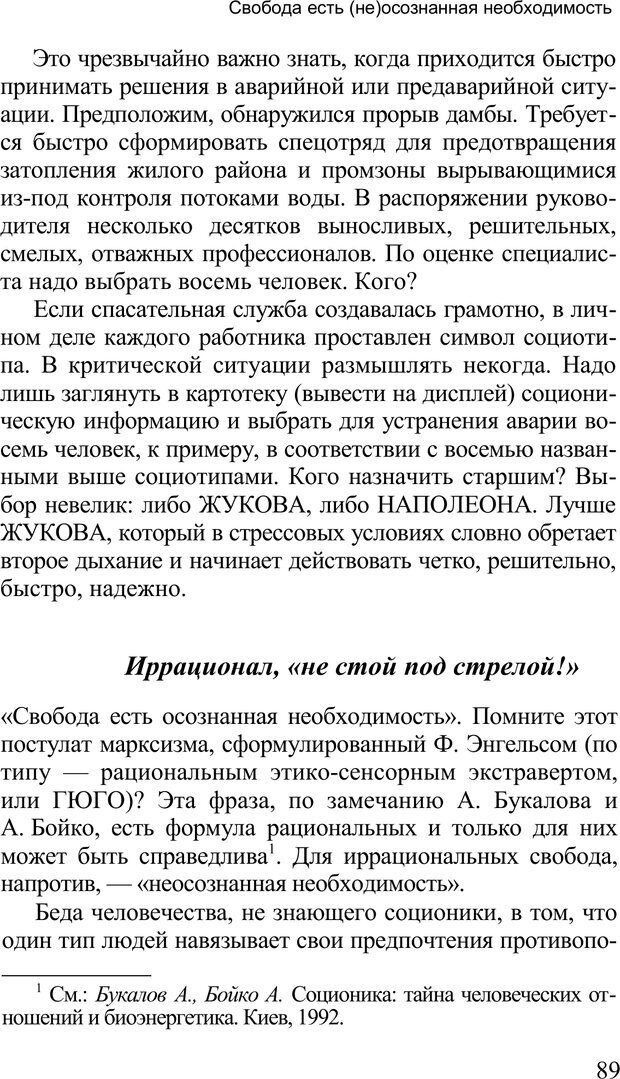 Свобода есть (не)осознанная необходимость

Это чрезвычайно важно знать, когда приходится быстро принимать решения в аварийной или предаварийной ситуации. Предположим, обнаружился прорыв дамбы. Требуется быстро сформировать спецотряд для предотвращения затопления жилого района и промзоны вырывающимися из-под контроля потоками воды. В распоряжении руководителя несколько десятков выносливых, решительных, смелых, отважных профессионалов. По оценке специалиста надо выбрать восемь человек. Кого?

Если спасательная служба создавалась грамотно, в личном деле каждого работника проставлен символ социотипа. В критической ситуации размышлять некогда. Надо лишь заглянуть в картотеку (вывести на дисплей) соционическую информацию и выбрать для устранения аварии восемь человек, к примеру, в соответствии с восемью названными выше социотипами. Кого назначить старшим? Выбор невелик: либо ЖУКОВА, либо НАПОЛЕОНА. Лучше ЖУКОВА, который в стрессовых условиях словно обретает второе дыхание и начинает действовать четко, решительно, быстро, надежно.

Иррационал, «не стой под стрелой!»

«Свобода есть осознанная необходимость». Помните этот постулат марксизма, сформулированный Ф. Энгельсом (по типу — рациональным этико-сенсорным экстравертом, или ГЮГО)? Эта фраза, по замечанию А. Букалова и А. Бойко, есть формула рациональных и только для них может быть справедлива$^1$. Для иррациональных свобода, напротив, — «неосознанная необходимость».

Беда человечества, не знающего соционики, в том, что один тип людей навязывает свои предпочтения противопо-

$^1$ См.: Букалов А., Бойко А. Соционика: тайна человеческих отношений и биоэнергетика. Киев, 1992.

89